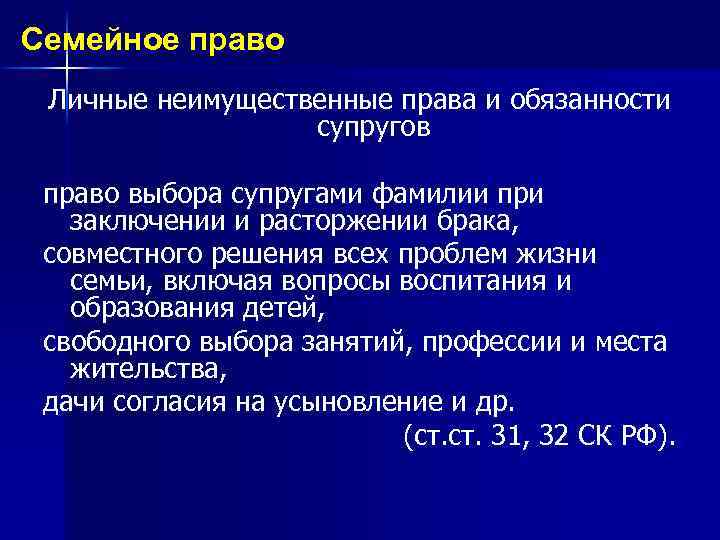 Семейное право

Личные неимущественные права и обязанности супругов

право выбора супругами фамилии при заключении и расторжении брака,

совместного решения всех проблем жизни семьи, включая вопросы воспитания и образования детей,

свободного выбора занятий, профессии и места жительства,

дачи согласия на усыновление и др.

(ст.ст. 31, 32 СК РФ).